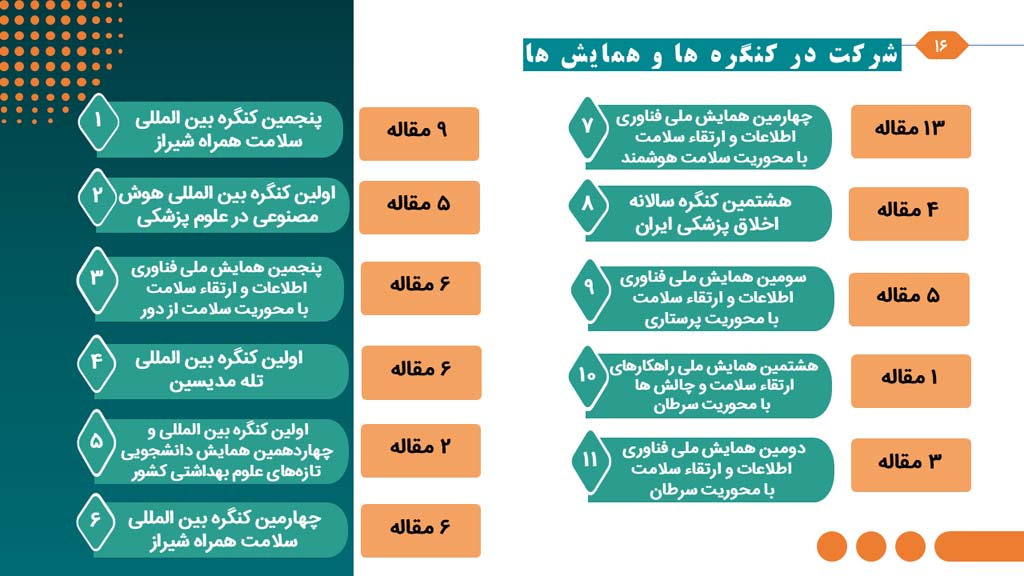 ۱۶

شرکت در کنگره ها و همایش ها

۱ پنجمین کنگره بین المللی سلامت همراه شیراز
۹ مقاله

۲ اولین کنگره بین المللی هوش مصنوعی در علوم پزشکی
۵ مقاله

۳ پنجمین همایش ملی فناوری اطلاعات و ارتقاء سلامت با محوریت سلامت از دور
۶ مقاله

۴ اولین کنگره بین المللی تله مدیسین
۶ مقاله

۵ اولین کنگره بین المللی و چهاردهمین همایش دانشجویی تازه‌های علوم بهداشتی کشور
۲ مقاله

۶ چهارمین کنگره بین المللی سلامت همراه شیراز
۶ مقاله

۷ چهارمین همایش ملی فناوری اطلاعات و ارتقاء سلامت با محوریت سلامت هوشمند
۱۳ مقاله

۸ هشتمین کنگره سالانه اخلاق پزشکی ایران
۴ مقاله

۹ سومین همایش ملی فناوری اطلاعات و ارتقاء سلامت با محوریت پرستاری
۵ مقاله

۱۰ هشتمین همایش ملی راهکارهای ارتقاء سلامت و چالش ها با محوریت سرطان
۱ مقاله

۱۱ دومین همایش ملی فناوری اطلاعات و ارتقاء سلامت با محوریت سرطان
۳ مقاله